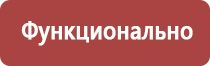 Функционально